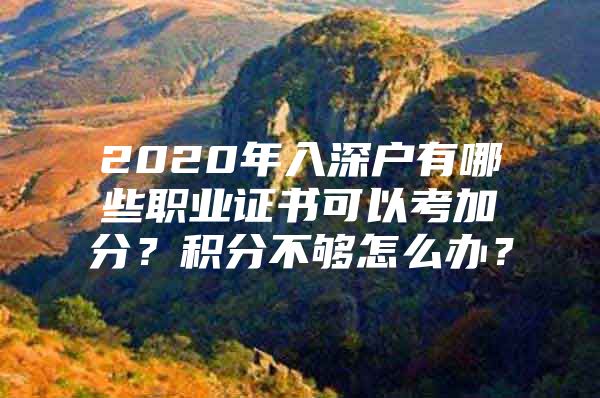 2020年入深户有哪些职业证书可以考加分？积分不够怎么办？